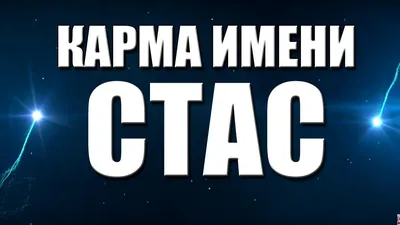 КАРМА ИМЕНИ
СТАС